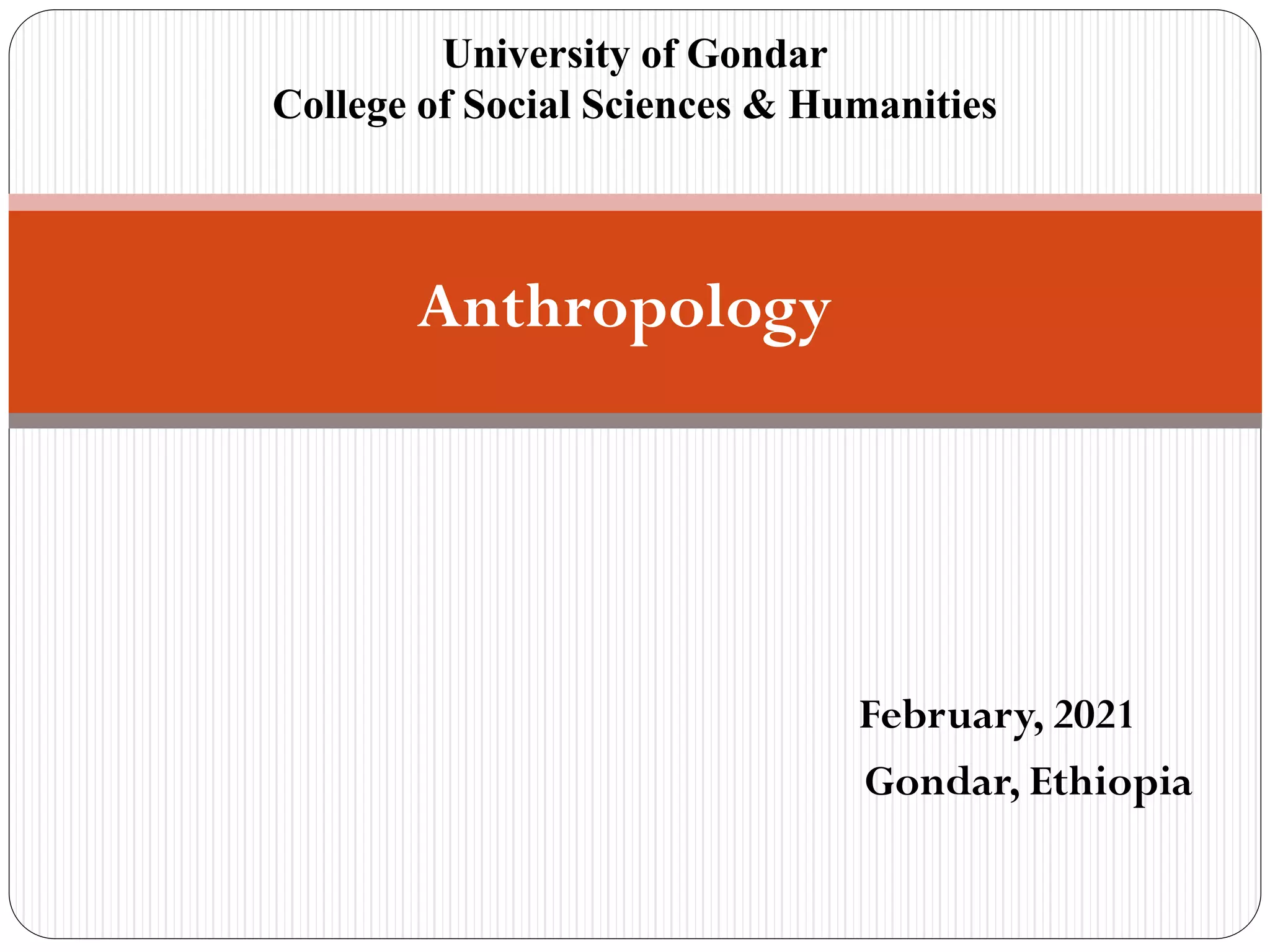 University of Gondar
College of Social Sciences & Humanities

Anthropology

February, 2021
Gondar, Ethiopia